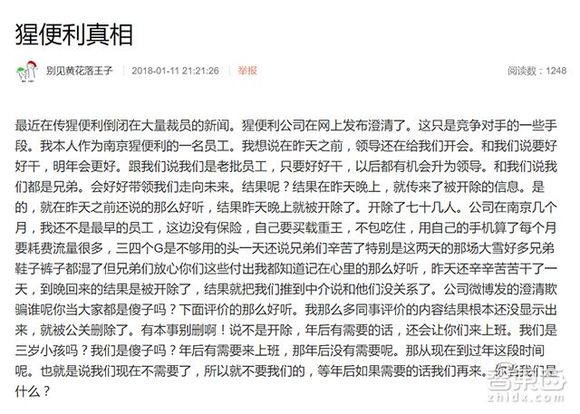 猩便利真相

别见黄花落王子 | 2018-01-11 21:21:26 | 举报 阅读数：1248

最近在传猩便利倒闭在大量裁员的新闻。猩便利公司在网上发布澄清了。这只是竞争对手的一些手段。我本人作为南京猩便利的一名员工。我想说在昨天之前，领导还在给我们开会。和我们说要好好干，明年会更好。跟我们说我们是老批员工，只要好好干，以后都有机会升为领导。和我们说我们都是兄弟。会好好带领我们走向未来。结果呢？结果在昨天晚上，就传来了被开除的信息。是的，就在昨天之前还说的那么好听，结果昨天晚上就被开除了。开除了七十几人。公司在南京几个月，我还不是最早的员工，这边没有保险，自己要买载重王，不包吃住，用自己的手机算了每个月要耗费流量很多，三四个G是不够用的头一天还说兄弟们辛苦了特别是这两天的那场大雪好多兄弟鞋子裤子都湿了但兄弟们放心你们这些付出我都知道记在心里的那么好听，昨天还辛辛苦苦干了一天，到晚回来的结果是被开除了，结果就把我们推到中介说和他们没关系了。公司微博发的澄清欺骗谁呢你当大家都是傻子吗？下面评价的那么好听。我那么多同事评价的内容结果根本还没显示出来，就被公关删除了。有本事别删啊！说不是开除，年后有需要的话，还会让你们来上班。我们是三岁小孩吗？我们是傻子吗？年后有需要来上班，那年后没有需要呢。那从现在到过年这段时间呢。也就是说我们现在不需要了，所以就不要我们的，等年后如果需要的话我们再来。你当我们是什么？

智东西
zhidx.com